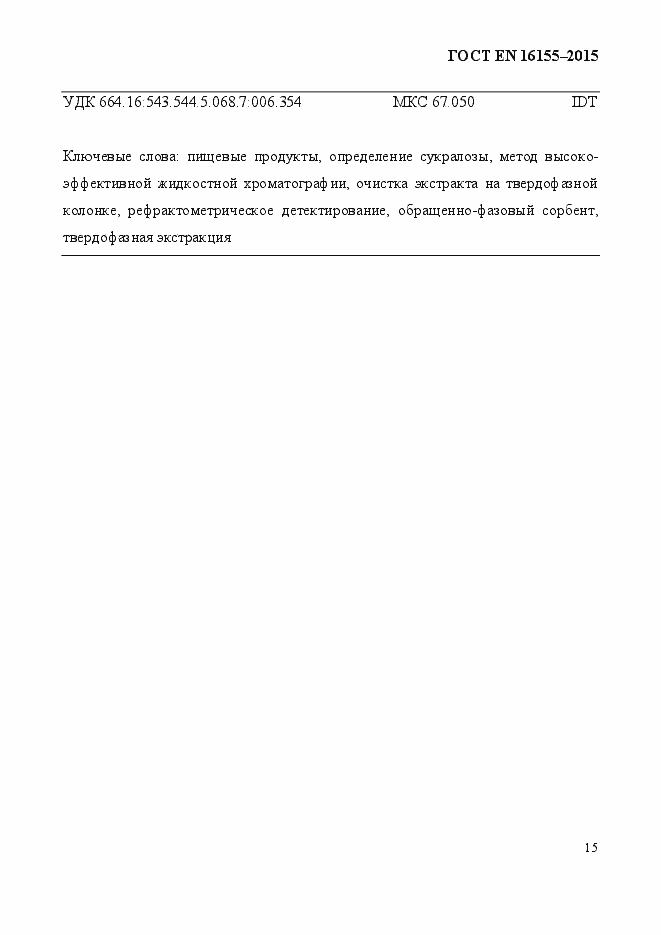 ГОСТ EN 16155–2015

УДК 664.16:543.544.5.068.7:006.354 МКС 67.050 IDT

Ключевые слова: пищевые продукты, определение сукралозы, метод высокоэффективной жидкостной хроматографии, очистка экстракта на твердофазной колонке, рефрактометрическое детектирование, обращенно-фазовый сорбент, твердофазная экстракция

15